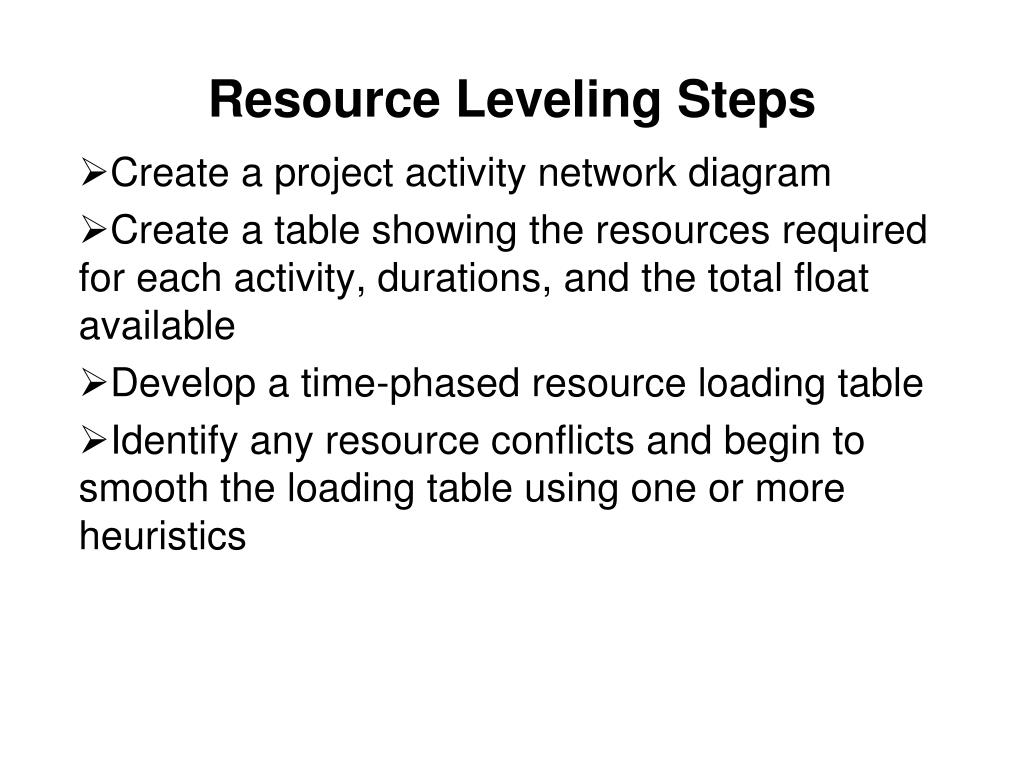 Resource Leveling Steps

➢Create a project activity network diagram

➢Create a table showing the resources required for each activity, durations, and the total float available

➢Develop a time-phased resource loading table

➢Identify any resource conflicts and begin to smooth the loading table using one or more heuristics